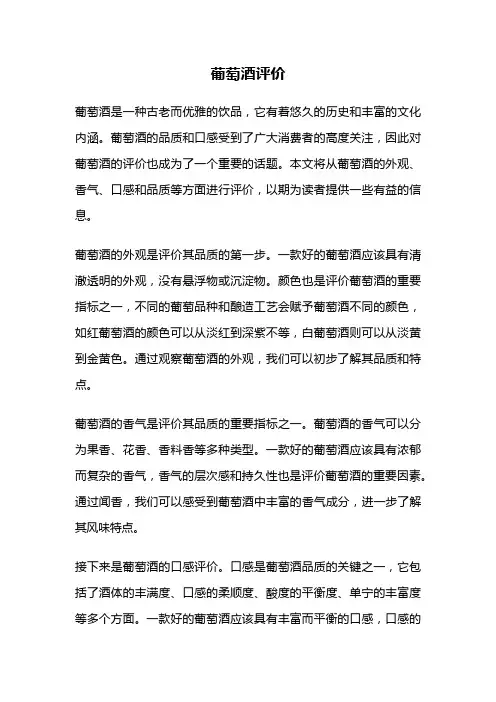 葡萄酒评价

葡萄酒是一种古老而优雅的饮品，它有着悠久的历史和丰富的文化内涵。葡萄酒的品质和口感受到了广大消费者的高度关注，因此对葡萄酒的评价也成为了一个重要的话题。本文将从葡萄酒的外观、香气、口感和品质等方面进行评价，以期为读者提供一些有益的信息。

葡萄酒的外观是评价其品质的第一步。一款好的葡萄酒应该具有清澈透明的外观，没有悬浮物或沉淀物。颜色也是评价葡萄酒的重要指标之一，不同的葡萄品种和酿造工艺会赋予葡萄酒不同的颜色，如红葡萄酒的颜色可以从淡红到深紫不等，白葡萄酒则可以从淡黄到金黄色。通过观察葡萄酒的外观，我们可以初步了解其品质和特点。

葡萄酒的香气是评价其品质的重要指标之一。葡萄酒的香气可以分为果香、花香、香料香等多种类型。一款好的葡萄酒应该具有浓郁而复杂的香气，香气的层次感和持久性也是评价葡萄酒的重要因素。通过闻香，我们可以感受到葡萄酒中丰富的香气成分，进一步了解其风味特点。

接下来是葡萄酒的口感评价。口感是葡萄酒品质的关键之一，它包括了酒体的丰满度、口感的柔顺度、酸度的平衡度、单宁的丰富度等多个方面。一款好的葡萄酒应该具有丰富而平衡的口感，口感的